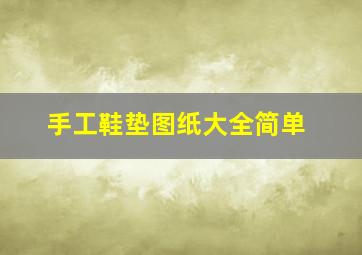 手工鞋垫图纸大全简单